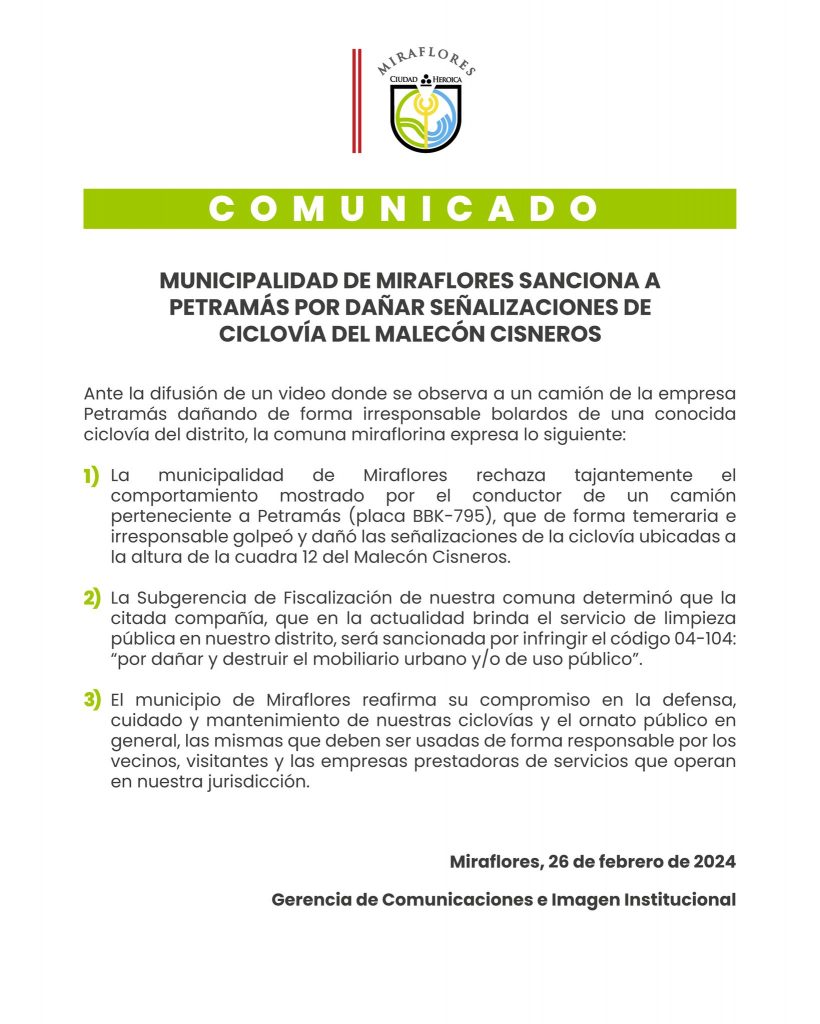 MIRAFLORES
CIUDAD HEROICA

COMUNICADO

MUNICIPALIDAD DE MIRAFLORES SANCIONA A PETRAMÁS POR DAÑAR SEÑALIZACIONES DE CICLOVÍA DEL MALECÓN CISNEROS

Ante la difusión de un video donde se observa a un camión de la empresa Petramás dañando de forma irresponsable bolardos de una conocida ciclovía del distrito, la comuna miraflorina expresa lo siguiente:

1) La municipalidad de Miraflores rechaza tajantemente el comportamiento mostrado por el conductor de un camión perteneciente a Petramás (placa BBK-795), que de forma temeraria e irresponsable golpeó y dañó las señalizaciones de la ciclovía ubicadas a la altura de la cuadra 12 del Malecón Cisneros.

2) La Subgerencia de Fiscalización de nuestra comuna determinó que la citada compañía, que en la actualidad brinda el servicio de limpieza pública en nuestro distrito, será sancionada por infringir el código 04-104: "por dañar y destruir el mobiliario urbano y/o de uso público".

3) El municipio de Miraflores reafirma su compromiso en la defensa, cuidado y mantenimiento de nuestras ciclovías y el ornato público en general, las mismas que deben ser usadas de forma responsable por los vecinos, visitantes y las empresas prestadoras de servicios que operan en nuestra jurisdicción.

Miraflores, 26 de febrero de 2024

Gerencia de Comunicaciones e Imagen Institucional